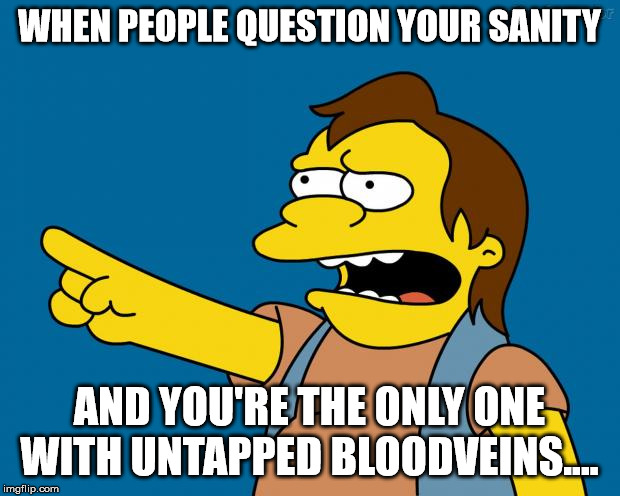 WHEN PEOPLE QUESTION YOUR SANITY

AND YOU'RE THE ONLY ONE WITH UNTAPPED BLOODVEINS....

imgflip.com